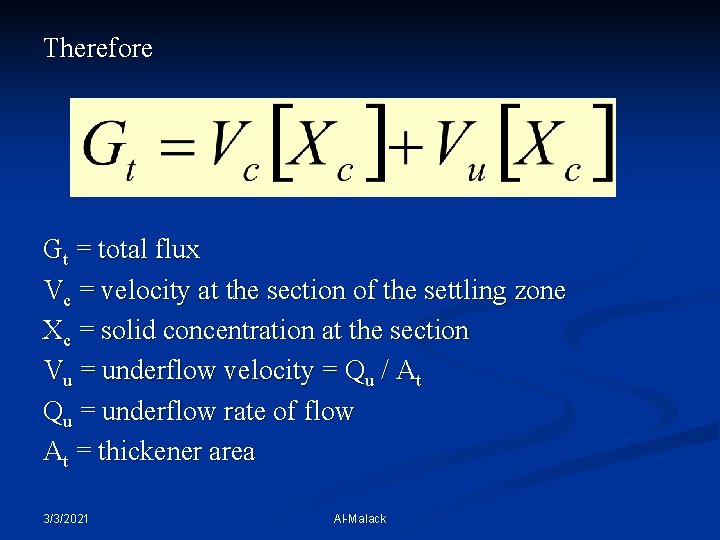 Therefore

$G_t = V_c [X_c] + V_u [X_c]$

$G_t$ = total flux

$V_c$ = velocity at the section of the settling zone

$X_c$ = solid concentration at the section

$V_u$ = underflow velocity = $Q_u / A_t$

$Q_u$ = underflow rate of flow

$A_t$ = thickener area

3/3/2021

Al-Malack